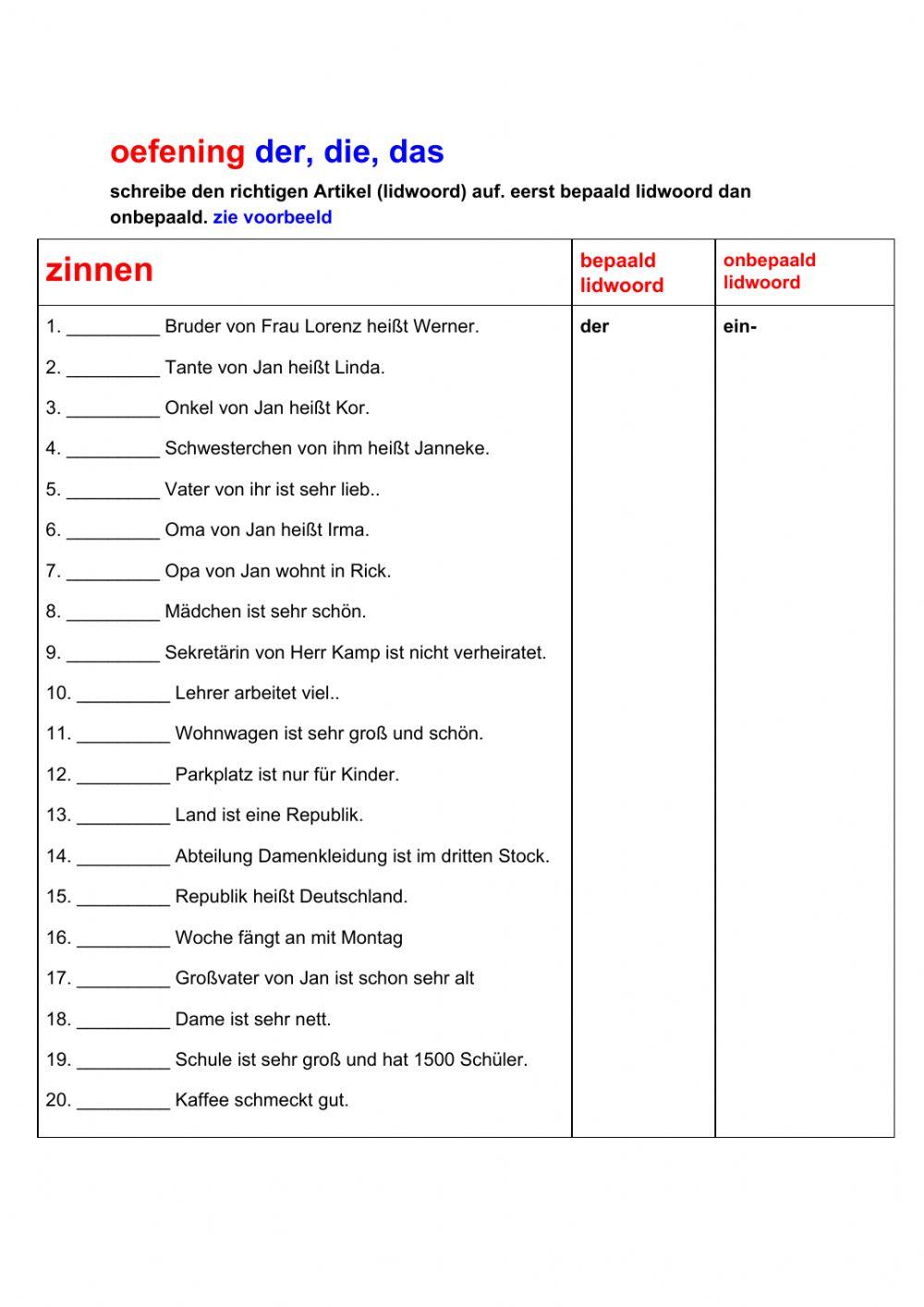 oefening der, die, das

schreibe den richtigen Artikel (lidwoord) auf. eerst bepaald lidwoord dan onbepaald. zie voorbeeld

| zinnen | bepaald lidwoord | onbepaald lidwoord |
|---|---|---|
| 1. _________ Bruder von Frau Lorenz heißt Werner. | der | ein- |
| 2. _________ Tante von Jan heißt Linda. | | |
| 3. _________ Onkel von Jan heißt Kor. | | |
| 4. _________ Schwesterchen von ihm heißt Janneke. | | |
| 5. _________ Vater von ihr ist sehr lieb.. | | |
| 6. _________ Oma von Jan heißt Irma. | | |
| 7. _________ Opa von Jan wohnt in Rick. | | |
| 8. _________ Mädchen ist sehr schön. | | |
| 9. _________ Sekretärin von Herr Kamp ist nicht verheiratet. | | |
| 10. _________ Lehrer arbeitet viel.. | | |
| 11. _________ Wohnwagen ist sehr groß und schön. | | |
| 12. _________ Parkplatz ist nur für Kinder. | | |
| 13. _________ Land ist eine Republik. | | |
| 14. _________ Abteilung Damenkleidung ist im dritten Stock. | | |
| 15. _________ Republik heißt Deutschland. | | |
| 16. _________ Woche fängt an mit Montag | | |
| 17. _________ Großvater von Jan ist schon sehr alt | | |
| 18. _________ Dame ist sehr nett. | | |
| 19. _________ Schule ist sehr groß und hat 1500 Schüler. | | |
| 20. _________ Kaffee schmeckt gut. | | |